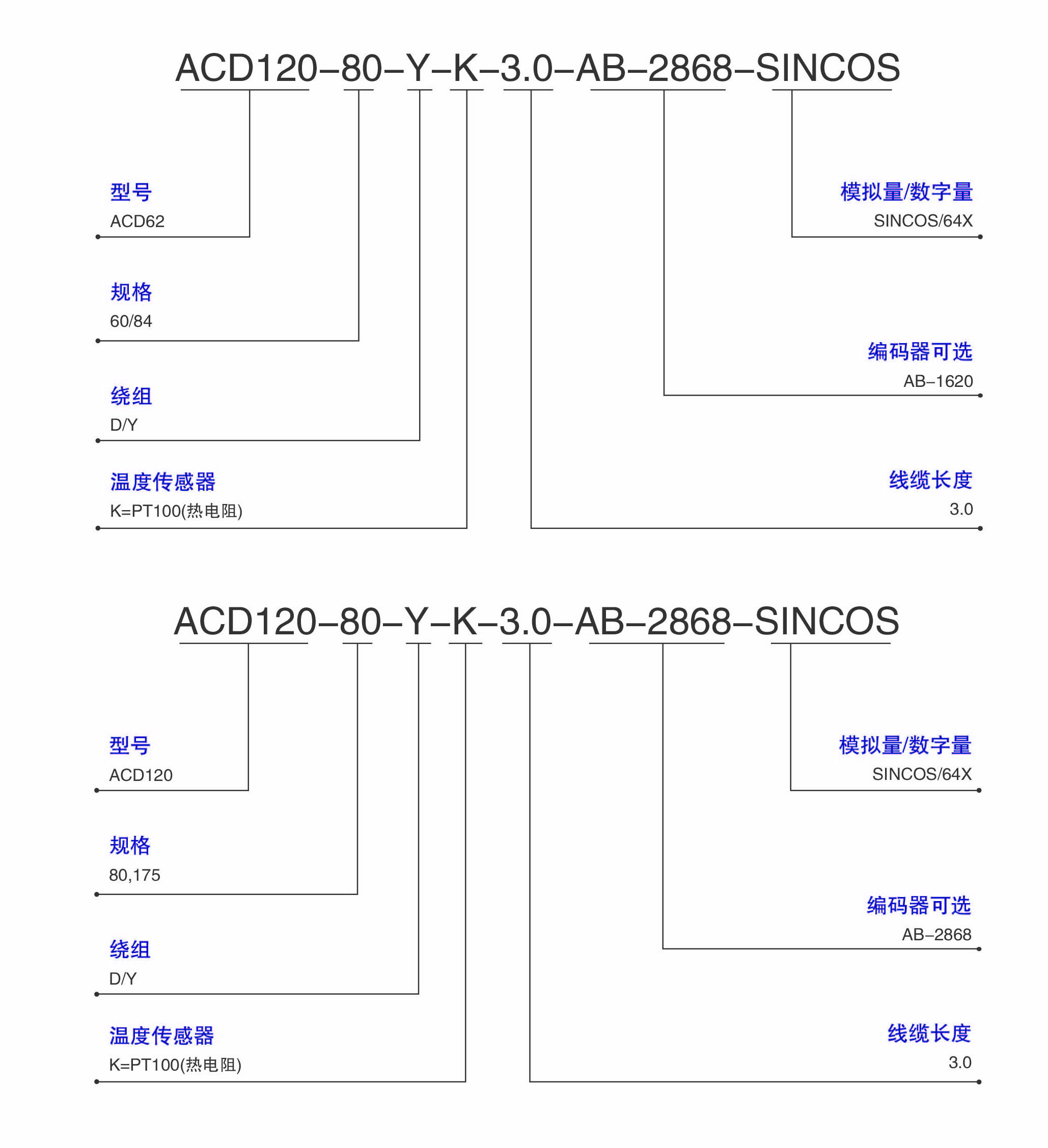 ACD120–80–Y–K–3.0–AB–2868–SINCOS

型号
ACD62

规格
60/84

绕组
D/Y

温度传感器
K=PT100(热电阻)

模拟量/数字量
SINCOS/64X

编码器可选
AB–1620

线缆长度
3.0

ACD120–80–Y–K–3.0–AB–2868–SINCOS

型号
ACD120

规格
80,175

绕组
D/Y

温度传感器
K=PT100(热电阻)

模拟量/数字量
SINCOS/64X

编码器可选
AB–2868

线缆长度
3.0